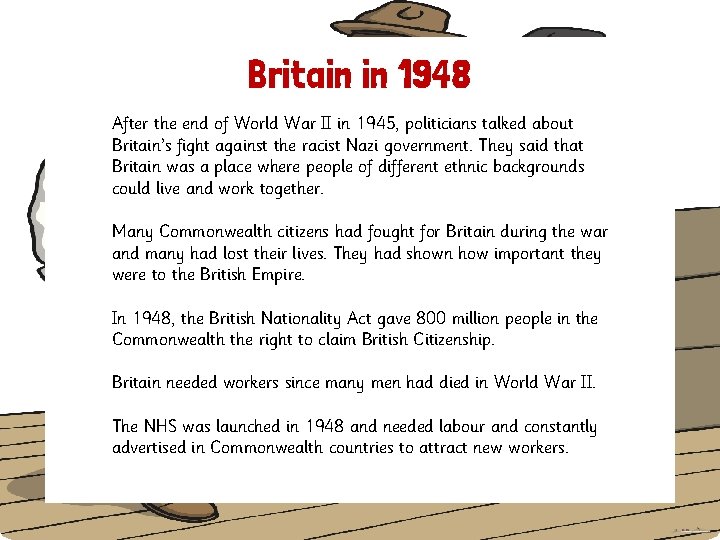 Britain in 1948

After the end of World War II in 1945, politicians talked about Britain's fight against the racist Nazi government. They said that Britain was a place where people of different ethnic backgrounds could live and work together.

Many Commonwealth citizens had fought for Britain during the war and many had lost their lives. They had shown how important they were to the British Empire.

In 1948, the British Nationality Act gave 800 million people in the Commonwealth the right to claim British Citizenship.

Britain needed workers since many men had died in World War II.

The NHS was launched in 1948 and needed labour and constantly advertised in Commonwealth countries to attract new workers.